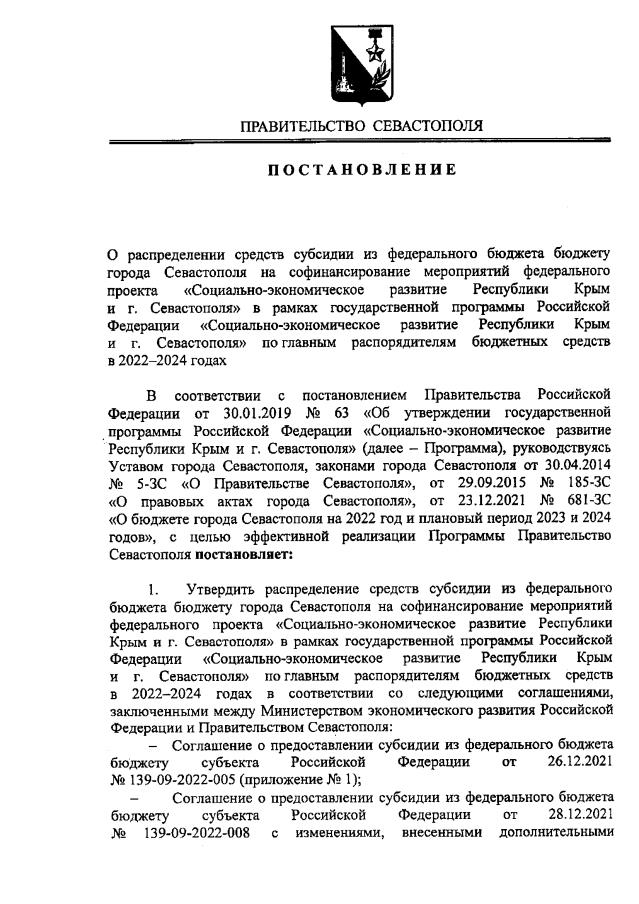 ПРАВИТЕЛЬСТВО СЕВАСТОПОЛЯ

ПОСТАНОВЛЕНИЕ

О распределении средств субсидии из федерального бюджета бюджету города Севастополя на софинансирование мероприятий федерального проекта «Социально-экономическое развитие Республики Крым и г. Севастополя» в рамках государственной программы Российской Федерации «Социально-экономическое развитие Республики Крым и г. Севастополя» по главным распорядителям бюджетных средств в 2022–2024 годах

В соответствии с постановлением Правительства Российской Федерации от 30.01.2019 № 63 «Об утверждении государственной программы Российской Федерации «Социально-экономическое развитие Республики Крым и г. Севастополя» (далее – Программа), руководствуясь Уставом города Севастополя, законами города Севастополя от 30.04.2014 № 5-ЗС «О Правительстве Севастополя», от 29.09.2015 № 185-ЗС «О правовых актах города Севастополя», от 23.12.2021 № 681-ЗС «О бюджете города Севастополя на 2022 год и плановый период 2023 и 2024 годов», с целью эффективной реализации Программы Правительство Севастополя постановляет:

1. Утвердить распределение средств субсидии из федерального бюджета бюджету города Севастополя на софинансирование мероприятий федерального проекта «Социально-экономическое развитие Республики Крым и г. Севастополя» в рамках государственной программы Российской Федерации «Социально-экономическое развитие Республики Крым и г. Севастополя» по главным распорядителям бюджетных средств в 2022–2024 годах в соответствии со следующими соглашениями, заключенными между Министерством экономического развития Российской Федерации и Правительством Севастополя:

– Соглашение о предоставлении субсидии из федерального бюджета бюджету субъекта Российской Федерации от 26.12.2021 № 139-09-2022-005 (приложение № 1);

– Соглашение о предоставлении субсидии из федерального бюджета бюджету субъекта Российской Федерации от 28.12.2021 № 139-09-2022-008 с изменениями, внесенными дополнительными